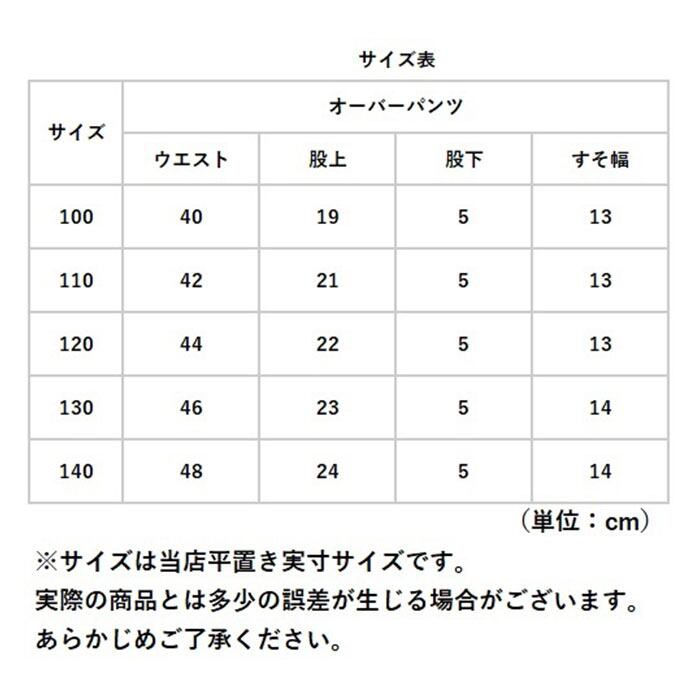 サイズ表

| サイズ | オーバーパンツ | | | |
|---|---|---|---|---|
| | ウエスト | 股上 | 股下 | すそ幅 |
| 100 | 40 | 19 | 5 | 13 |
| 110 | 42 | 21 | 5 | 13 |
| 120 | 44 | 22 | 5 | 13 |
| 130 | 46 | 23 | 5 | 14 |
| 140 | 48 | 24 | 5 | 14 |

（単位：cm）

※サイズは当店平置き実寸サイズです。
実際の商品とは多少の誤差が生じる場合がございます。
あらかじめご了承ください。